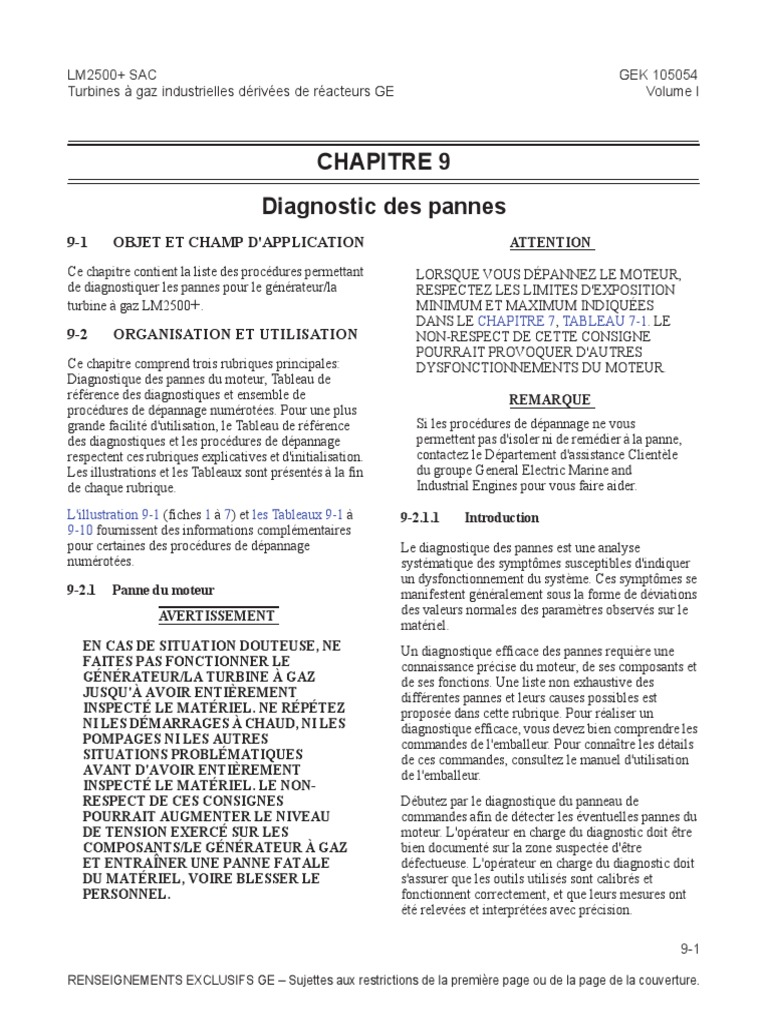 LM2500+ SAC
Turbines à gaz industrielles dérivées de réacteurs GE

GEK 105054
Volume I

CHAPITRE 9

Diagnostic des pannes

9-1 OBJET ET CHAMP D'APPLICATION

Ce chapitre contient la liste des procédures permettant de diagnostiquer les pannes pour le générateur/la turbine à gaz LM2500+.

9-2 ORGANISATION ET UTILISATION

Ce chapitre comprend trois rubriques principales: Diagnostique des pannes du moteur, Tableau de référence des diagnostiques et ensemble de procédures de dépannage numérotées. Pour une plus grande facilité d'utilisation, le Tableau de référence des diagnostiques et les procédures de dépannage respectent ces rubriques explicatives et d'initialisation. Les illustrations et les Tableaux sont présentés à la fin de chaque rubrique.

L'illustration 9-1 (fiches 1 à 7) et les Tableaux 9-1 à 9-10 fournissent des informations complémentaires pour certaines des procédures de dépannage numérotées.

9-2.1 Panne du moteur

AVERTISSEMENT

EN CAS DE SITUATION DOUTEUSE, NE FAITES PAS FONCTIONNER LE GÉNÉRATEUR/LA TURBINE À GAZ JUSQU'À AVOIR ENTIÈREMENT INSPECTÉ LE MATÉRIEL. NE RÉPÉTEZ NI LES DÉMARRAGES À CHAUD, NI LES POMPAGES NI LES AUTRES SITUATIONS PROBLÉMATIQUES AVANT D'AVOIR ENTIÈREMENT INSPECTÉ LE MATÉRIEL. LE NON-RESPECT DE CES CONSIGNES POURRAIT AUGMENTER LE NIVEAU DE TENSION EXERCÉ SUR LES COMPOSANTS/LE GÉNÉRATEUR À GAZ ET ENTRAÎNER UNE PANNE FATALE DU MATÉRIEL, VOIRE BLESSER LE PERSONNEL.

ATTENTION

LORSQUE VOUS DÉPANNEZ LE MOTEUR, RESPECTEZ LES LIMITES D'EXPOSITION MINIMUM ET MAXIMUM INDIQUÉES DANS LE CHAPITRE 7, TABLEAU 7-1. LE NON-RESPECT DE CETTE CONSIGNE POURRAIT PROVOQUER D'AUTRES DYSFONCTIONNEMENTS DU MOTEUR.

REMARQUE

Si les procédures de dépannage ne vous permettent pas d'isoler ni de remédier à la panne, contactez le Département d'assistance Clientèle du groupe General Electric Marine and Industrial Engines pour vous faire aider.

9-2.1.1 Introduction

Le diagnostique des pannes est une analyse systématique des symptômes susceptibles d'indiquer un dysfonctionnement du système. Ces symptômes se manifestent généralement sous la forme de déviations des valeurs normales des paramètres observés sur le matériel.

Un diagnostique efficace des pannes requière une connaissance précise du moteur, de ses composants et de ses fonctions. Une liste non exhaustive des différentes pannes et leurs causes possibles est proposée dans cette rubrique. Pour réaliser un diagnostique efficace, vous devez bien comprendre les commandes de l'emballeur. Pour connaître les détails de ces commandes, consultez le manuel d'utilisation de l'emballeur.

Débutez par le diagnostique du panneau de commandes afin de détecter les éventuelles pannes du moteur. L'opérateur en charge du diagnostic doit être bien documenté sur la zone suspectée d'être défectueuse. L'opérateur en charge du diagnostic doit s'assurer que les outils utilisés sont calibrés et fonctionnent correctement, et que leurs mesures ont été relevées et interprétées avec précision.

9-1

RENSEIGNEMENTS EXCLUSIFS GE – Sujettes aux restrictions de la première page ou de la page de la couverture.